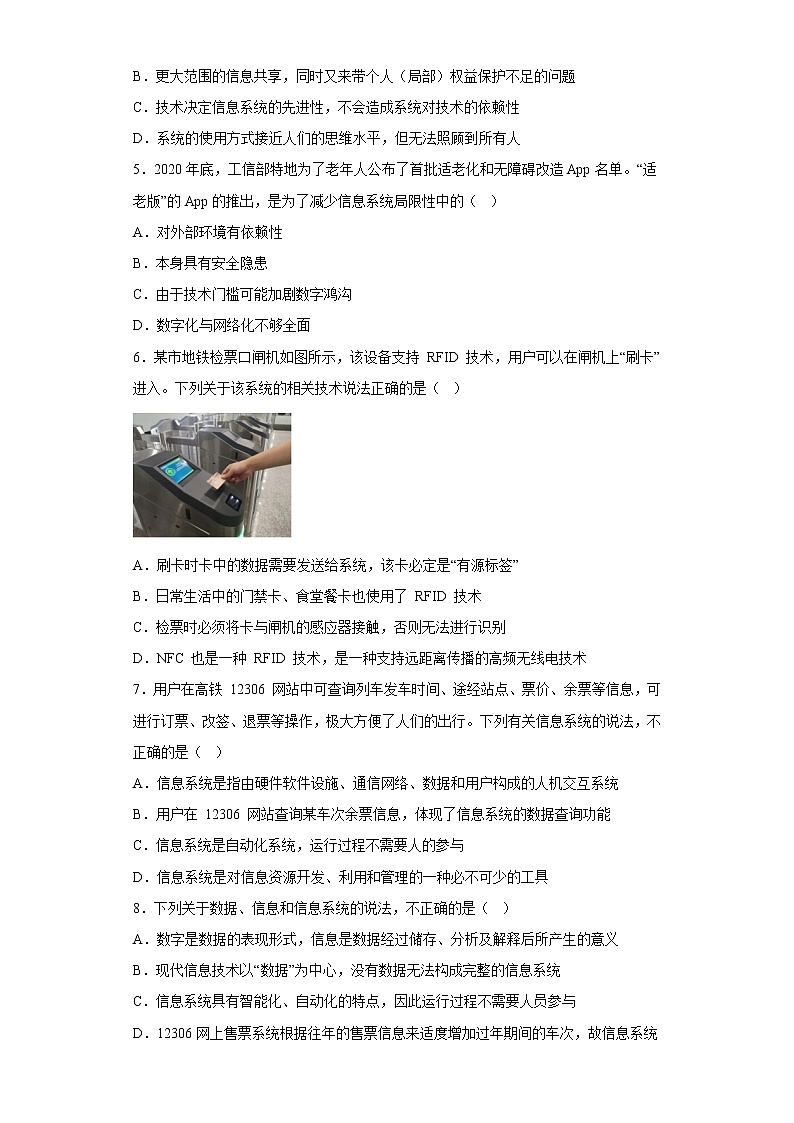 B．更大范围的信息共享，同时又来带个人（局部）权益保护不足的问题

C．技术决定信息系统的先进性，不会造成系统对技术的依赖性

D．系统的使用方式接近人们的思维水平，但无法照顾到所有人

5．2020 年底，工信部特地为了老年人公布了首批适老化和无障碍改造 App 名单。“适老版”的 App 的推出，是为了减少信息系统局限性中的（　）

A．对外部环境有依赖性

B．本身具有安全隐患

C．由于技术门槛可能加剧数字鸿沟

D．数字化与网络化不够全面

6．某市地铁检票口闸机如图所示，该设备支持 RFID 技术，用户可以在闸机上“刷卡”进入。下列关于该系统的相关技术说法正确的是（　）

A．刷卡时卡中的数据需要发送给系统，该卡必定是“有源标签”

B．日常生活中的门禁卡、食堂餐卡也使用了 RFID 技术

C．检票时必须将卡与闸机的感应器接触，否则无法进行识别

D．NFC 也是一种 RFID 技术，是一种支持远距离传播的高频无线电技术

7．用户在高铁 12306 网站中可查询列车发车时间、途经站点、票价、余票等信息，可进行订票、改签、退票等操作，极大方便了人们的出行。下列有关信息系统的说法，不正确的是（　）

A．信息系统是指由硬件软件设施、通信网络、数据和用户构成的人机交互系统

B．用户在 12306 网站查询某车次余票信息，体现了信息系统的数据查询功能

C．信息系统是自动化系统，运行过程不需要人的参与

D．信息系统是对信息资源开发、利用和管理的一种必不可少的工具

8．下列关于数据、信息和信息系统的说法，不正确的是（　）

A．数字是数据的表现形式，信息是数据经过储存、分析及解释后所产生的意义

B．现代信息技术以“数据”为中心，没有数据无法构成完整的信息系统

C．信息系统具有智能化、自动化的特点，因此运行过程不需要人员参与

D．12306 网上售票系统根据往年的售票信息来适度增加过年期间的车次，故信息系统